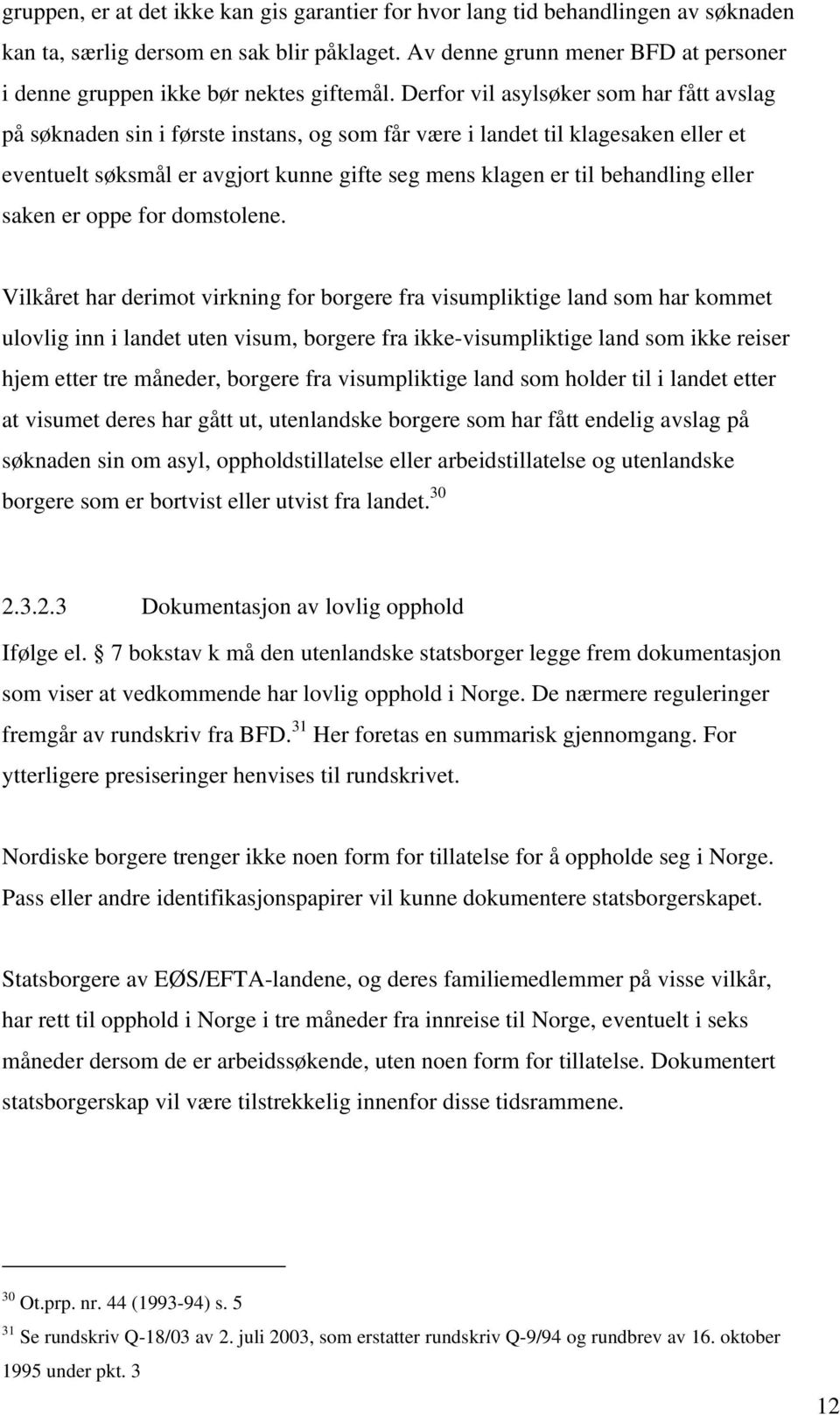 gruppen, er at det ikke kan gis garantier for hvor lang tid behandlingen av søknaden kan ta, særlig dersom en sak blir påklaget. Av denne grunn mener BFD at personer i denne gruppen ikke bør nektes giftemål. Derfor vil asylsøker som har fått avslag på søknaden sin i første instans, og som får være i landet til klagesaken eller et eventuelt søksmål er avgjort kunne gifte seg mens klagen er til behandling eller saken er oppe for domstolene.

Vilkåret har derimot virkning for borgere fra visumpliktige land som har kommet ulovlig inn i landet uten visum, borgere fra ikke-visumpliktige land som ikke reiser hjem etter tre måneder, borgere fra visumpliktige land som holder til i landet etter at visumet deres har gått ut, utenlandske borgere som har fått endelig avslag på søknaden sin om asyl, oppholdstillatelse eller arbeidstillatelse og utenlandske borgere som er bortvist eller utvist fra landet.$^{30}$

2.3.2.3 Dokumentasjon av lovlig opphold

Ifølge el. 7 bokstav k må den utenlandske statsborger legge frem dokumentasjon som viser at vedkommende har lovlig opphold i Norge. De nærmere reguleringer fremgår av rundskriv fra BFD.$^{31}$ Her foretas en summarisk gjennomgang. For ytterligere presiseringer henvises til rundskrivet.

Nordiske borgere trenger ikke noen form for tillatelse for å oppholde seg i Norge. Pass eller andre identifikasjonspapirer vil kunne dokumentere statsborgerskapet.

Statsborgere av EØS/EFTA-landene, og deres familiemedlemmer på visse vilkår, har rett til opphold i Norge i tre måneder fra innreise til Norge, eventuelt i seks måneder dersom de er arbeidssøkende, uten noen form for tillatelse. Dokumentert statsborgerskap vil være tilstrekkelig innenfor disse tidsrammene.

$^{30}$ Ot.prp. nr. 44 (1993-94) s. 5

$^{31}$ Se rundskriv Q-18/03 av 2. juli 2003, som erstatter rundskriv Q-9/94 og rundbrev av 16. oktober 1995 under pkt. 3

12